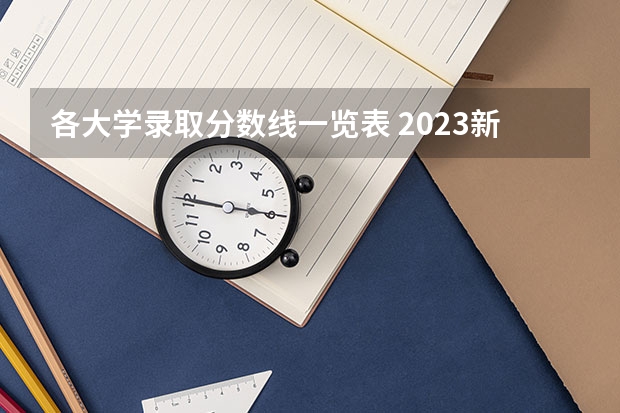 各大学录取分数线一览表 2023新

12 1 2 3 4 5 6 7 8 9 10 11